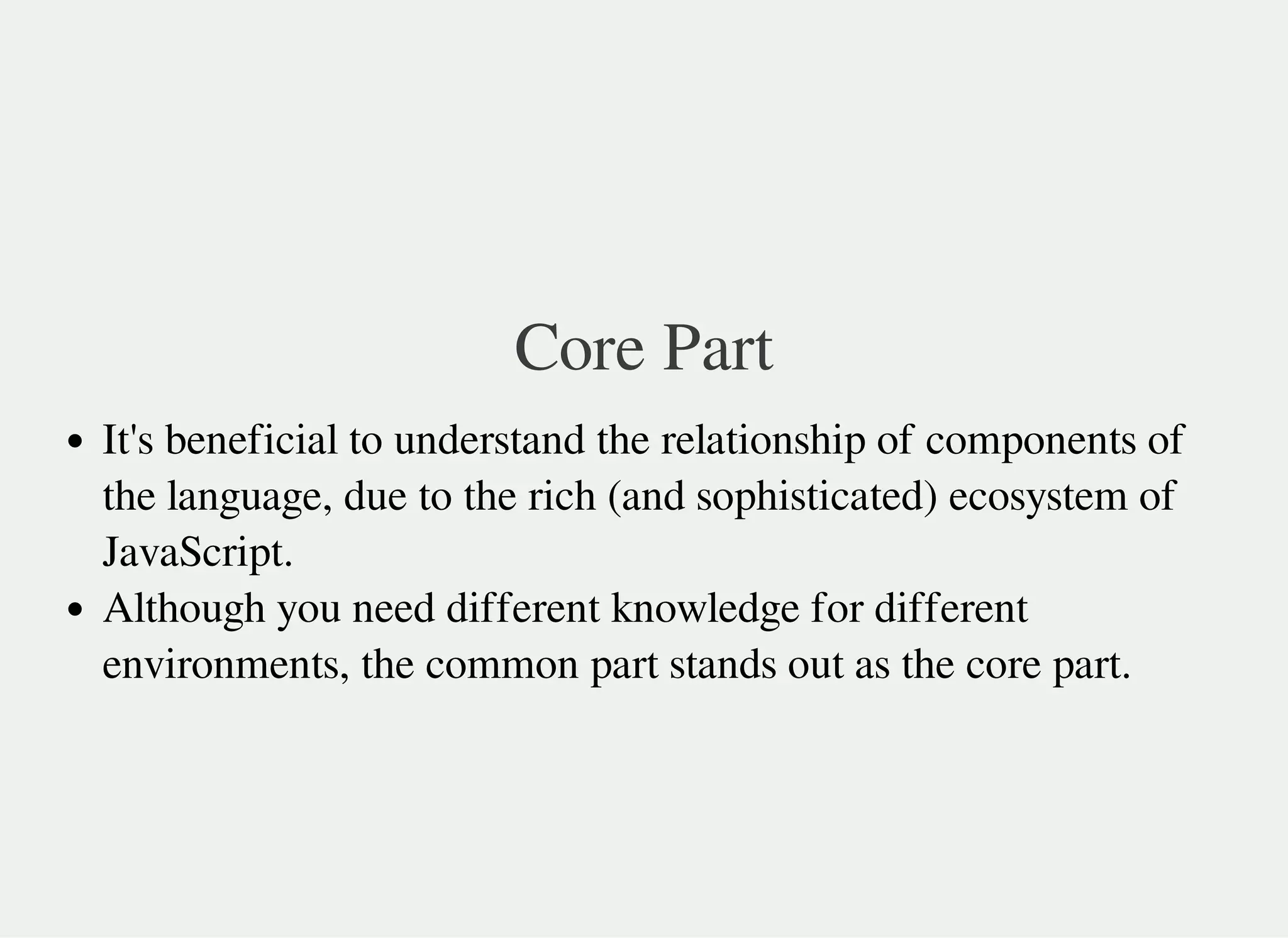 Core Part

• It's beneficial to understand the relationship of components of the language, due to the rich (and sophisticated) ecosystem of JavaScript.
• Although you need different knowledge for different environments, the common part stands out as the core part.